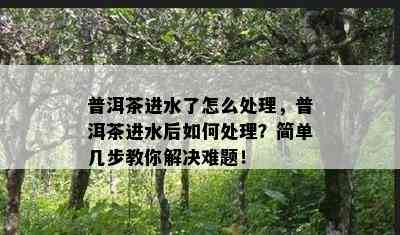 普洱茶进水了怎么处理，普洱茶进水后如何处理？简单几步教你解决难题！